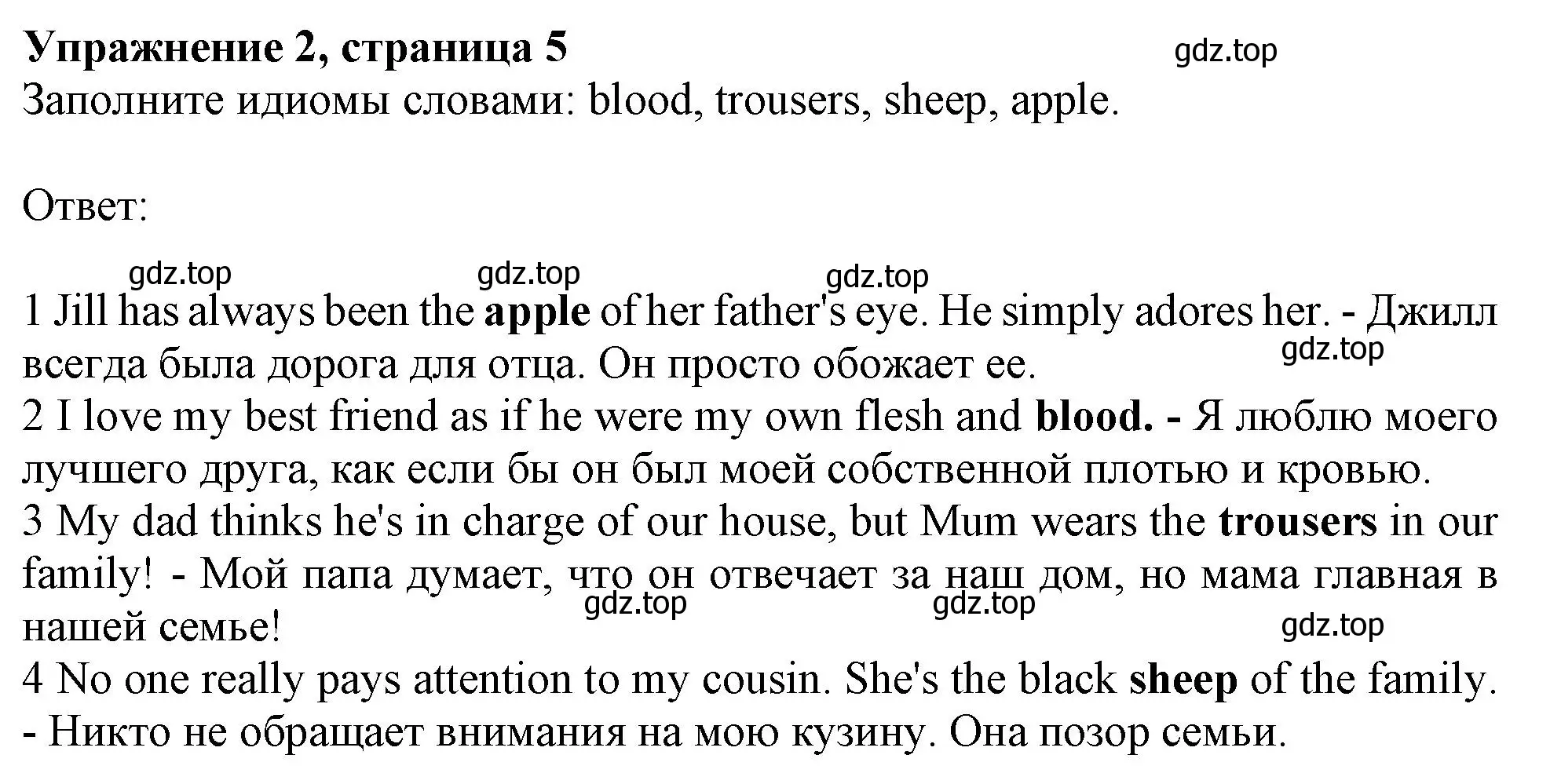 Упражнение 2, страница 5 gdz.top
Заполните идиомы словами: blood, trousers, sheep, apple.

Ответ:

gdz.top gdz.top gdz.top
1 Jill has always been the apple of her father's eye. He simply adores her. - Джилл всегда была дорога для отца. Он просто обожает ее. gdz.top
2 I love my best friend as if he were my own flesh and blood. - Я люблю моего лучшего друга, как если бы он был моей собственной плотью и кровью.
3 My dad thinks he's in charge of our house, but Mum wears the trousers in our family! - Мой папа думает, что он отвечает за наш дом, но мама главная в нашей семье! gdz.top gdz.top gdz.top
4 No one really pays attention to my cousin. She's the black sheep of the family. - Никто не обращает внимания на мою кузину. Она позор семьи.